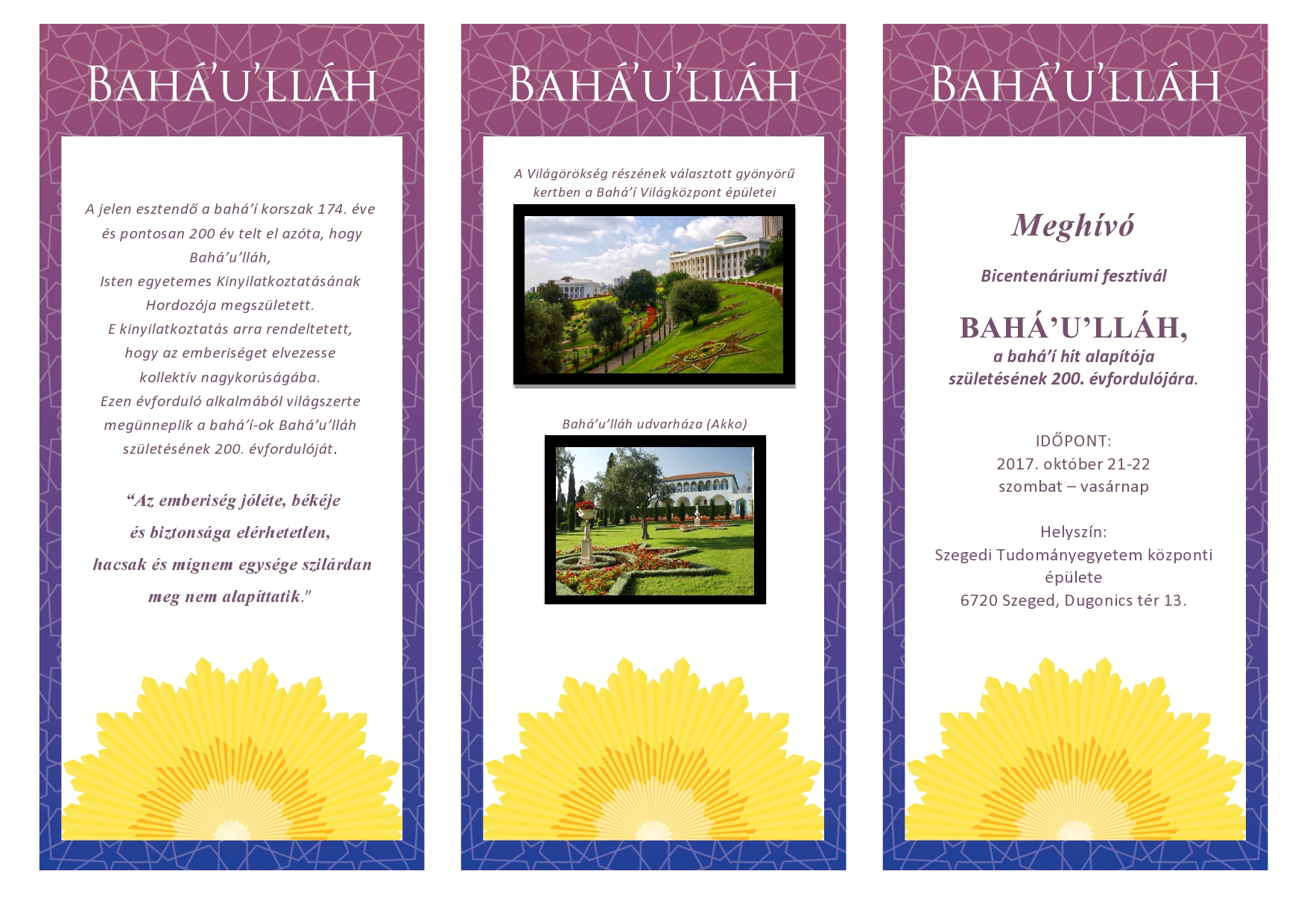 BAHÁ'U'LLÁH

A jelen esztendő a bahá'í korszak 174. éve és pontosan 200 év telt el azóta, hogy Bahá'u'lláh, Isten egyetemes Kinyilatkoztatásának Hordozója megszületett. E kinyilatkoztatás arra rendeltetett, hogy az emberiséget elvezesse kollektív nagykorúságába. Ezen évforduló alkalmából világszerte megünneplik a bahá'í-ok Bahá'u'lláh születésének 200. évfordulóját.

"Az emberiség jóléte, békéje és biztonsága elérhetetlen, hacsak és mígnem egysége szilárdan meg nem alapíttatik."

BAHÁ'U'LLÁH

A Világörökség részének választott gyönyörű kertben a Bahá'í Világközpont épületei

Bahá'u'lláh udvarháza (Akko)

BAHÁ'U'LLÁH

Meghívó

Bicentenáriumi fesztivál

BAHÁ'U'LLÁH,
a bahá'í hit alapítója
születésének 200. évfordulójára.

IDŐPONT:
2017. október 21-22
szombat – vasárnap

Helyszín:
Szegedi Tudományegyetem központi épülete
6720 Szeged, Dugonics tér 13.